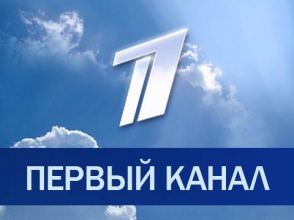 1

ПЕРВЫЙ КАНАЛ